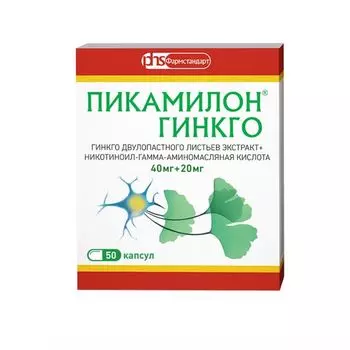 phs Фармстандарт

ПИКАМИЛОН®
ГИНКГО

ГИНКГО ДВУЛОПАСТНОГО ЛИСТЬЕВ ЭКСТРАКТ+
НИКОТИНОИЛ-ГАММА-АМИНОМАСЛЯНАЯ КИСЛОТА
40мг+20мг

50 капсул